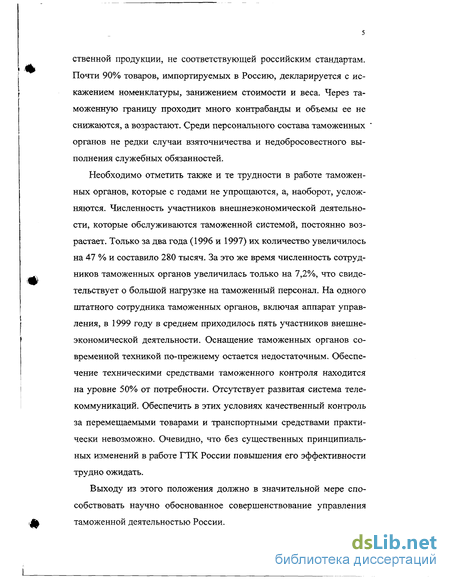 5

ственной продукции, не соответствующей российским стандартам. Почти 90% товаров, импортируемых в Россию, декларируется с искажением номенклатуры, занижением стоимости и веса. Через таможенную границу проходит много контрабанды и объемы ее не снижаются, а возрастают. Среди персонального состава таможенных органов не редки случаи взяточничества и недобросовестного выполнения служебных обязанностей.

Необходимо отметить также и те трудности в работе таможенных органов, которые с годами не упрощаются, а, наоборот, усложняются. Численность участников внешнеэкономической деятельности, которые обслуживаются таможенной системой, постоянно возрастает. Только за два года (1996 и 1997) их количество увеличилось на 47 % и составило 280 тысяч. За это же время численность сотрудников таможенных органов увеличилась только на 7,2%, что свидетельствует о большой нагрузке на таможенный персонал. На одного штатного сотрудника таможенных органов, включая аппарат управления, в 1999 году в среднем приходилось пять участников внешнеэкономической деятельности. Оснащение таможенных органов современной техникой по-прежнему остается недостаточным. Обеспечение техническими средствами таможенного контроля находится на уровне 50% от потребности. Отсутствует развитая система телекоммуникаций. Обеспечить в этих условиях качественный контроль за перемещаемыми товарами и транспортными средствами практически невозможно. Очевидно, что без существенных принципиальных изменений в работе ГТК России повышения его эффективности трудно ожидать.

Выходу из этого положения должно в значительной мере способствовать научно обоснованное совершенствование управления таможенной деятельностью России.

dsLib.net
библиотека диссертаций